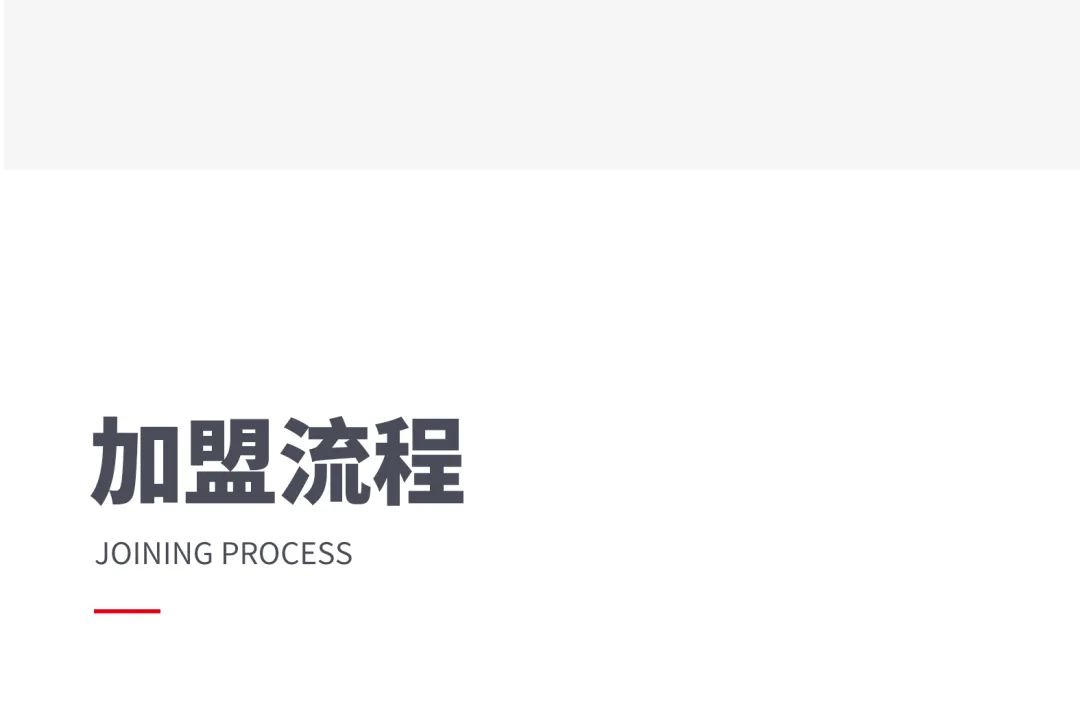 加盟流程

JOINING PROCESS